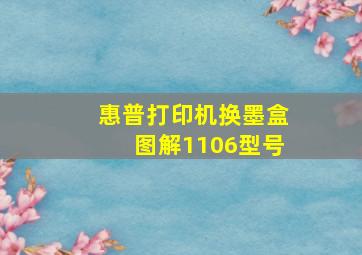 惠普打印机换墨盒图解1106型号